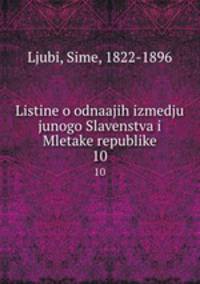 Ljubi, Sime, 1822-1896

Listine o odnaajih izmedju junogo Slavenstva i Mletake republike
10
10